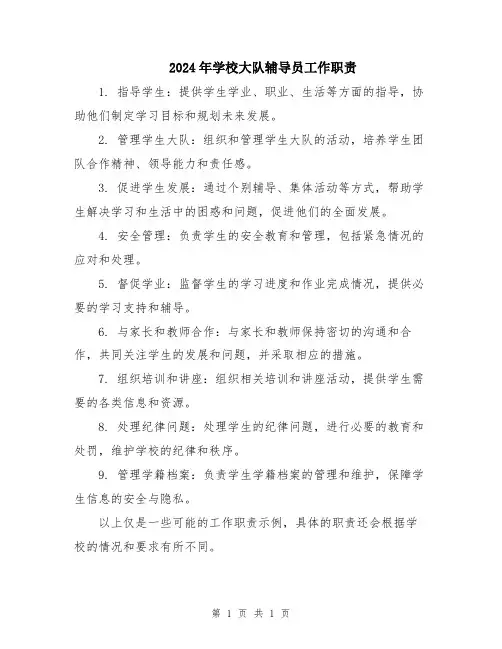 2024年学校大队辅导员工作职责

1. 指导学生：提供学生学业、职业、生活等方面的指导，协助他们制定学习目标和规划未来发展。

2. 管理学生大队：组织和管理学生大队的活动，培养学生团队合作精神、领导能力和责任感。

3. 促进学生发展：通过个别辅导、集体活动等方式，帮助学生解决学习和生活中的困惑和问题，促进他们的全面发展。

4. 安全管理：负责学生的安全教育和管理，包括紧急情况的应对和处理。

5. 督促学业：监督学生的学习进度和作业完成情况，提供必要的学习支持和辅导。

6. 与家长和教师合作：与家长和教师保持密切的沟通和合作，共同关注学生的发展和问题，并采取相应的措施。

7. 组织培训和讲座：组织相关培训和讲座活动，提供学生需要的各类信息和资源。

8. 处理纪律问题：处理学生的纪律问题，进行必要的教育和处罚，维护学校的纪律和秩序。

9. 管理学籍档案：负责学生学籍档案的管理和维护，保障学生信息的安全与隐私。

以上仅是一些可能的工作职责示例，具体的职责还会根据学校的情况和要求有所不同。

第 1 页 共 1 页